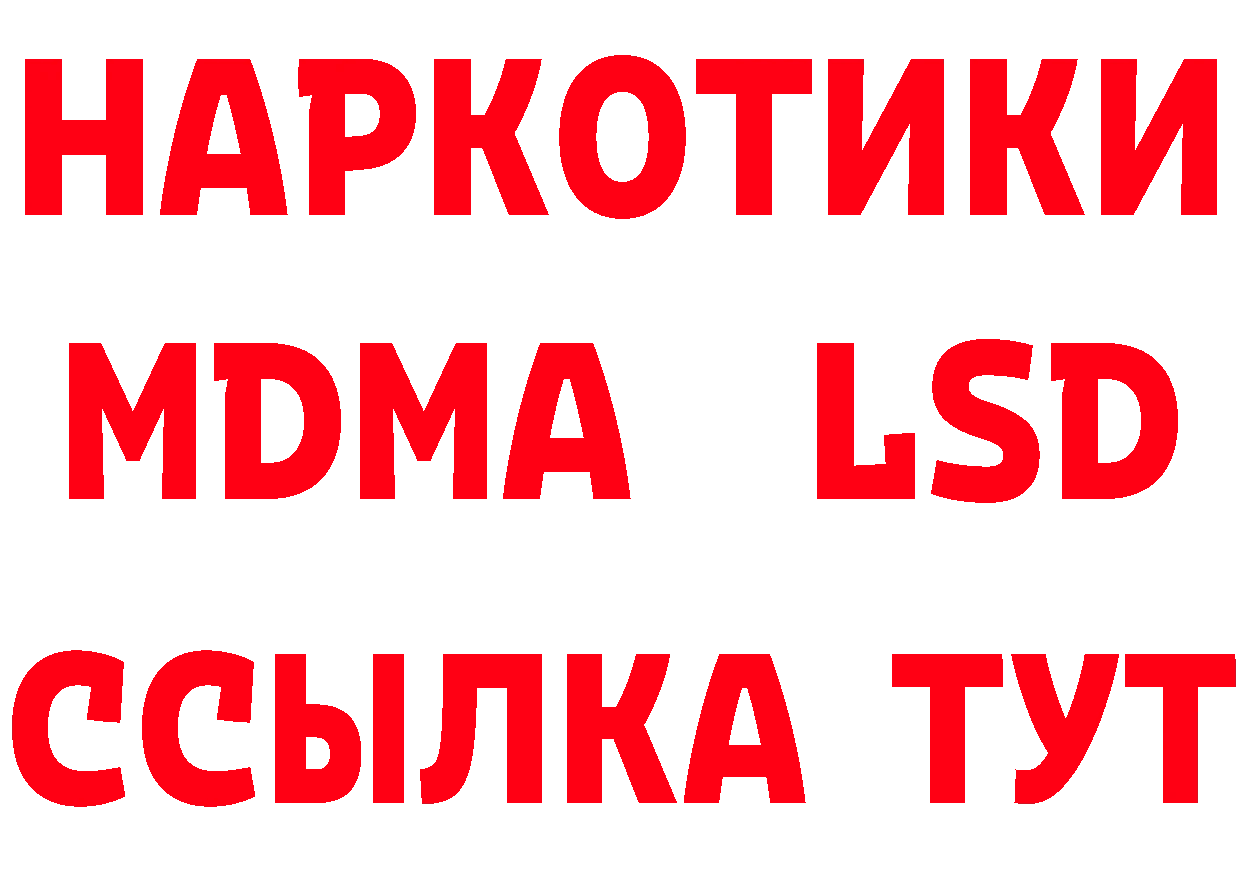 НАРКОТИКИ
MDMA LSD
ССЫЛКА ТУТ